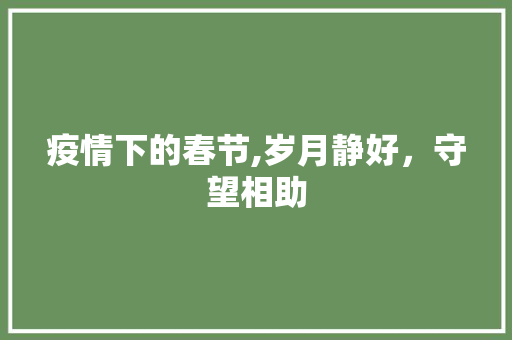 疫情下的春节,岁月静好，守望相助